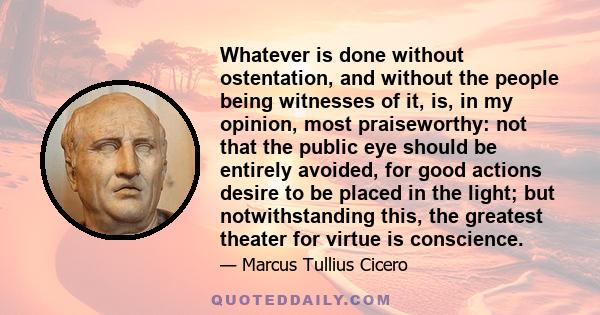 Whatever is done without ostentation, and without the people being witnesses of it, is, in my opinion, most praiseworthy: not that the public eye should be entirely avoided, for good actions desire to be placed in the light; but notwithstanding this, the greatest theater for virtue is conscience.

— Marcus Tullius Cicero

QUOTEDDAILY.COM